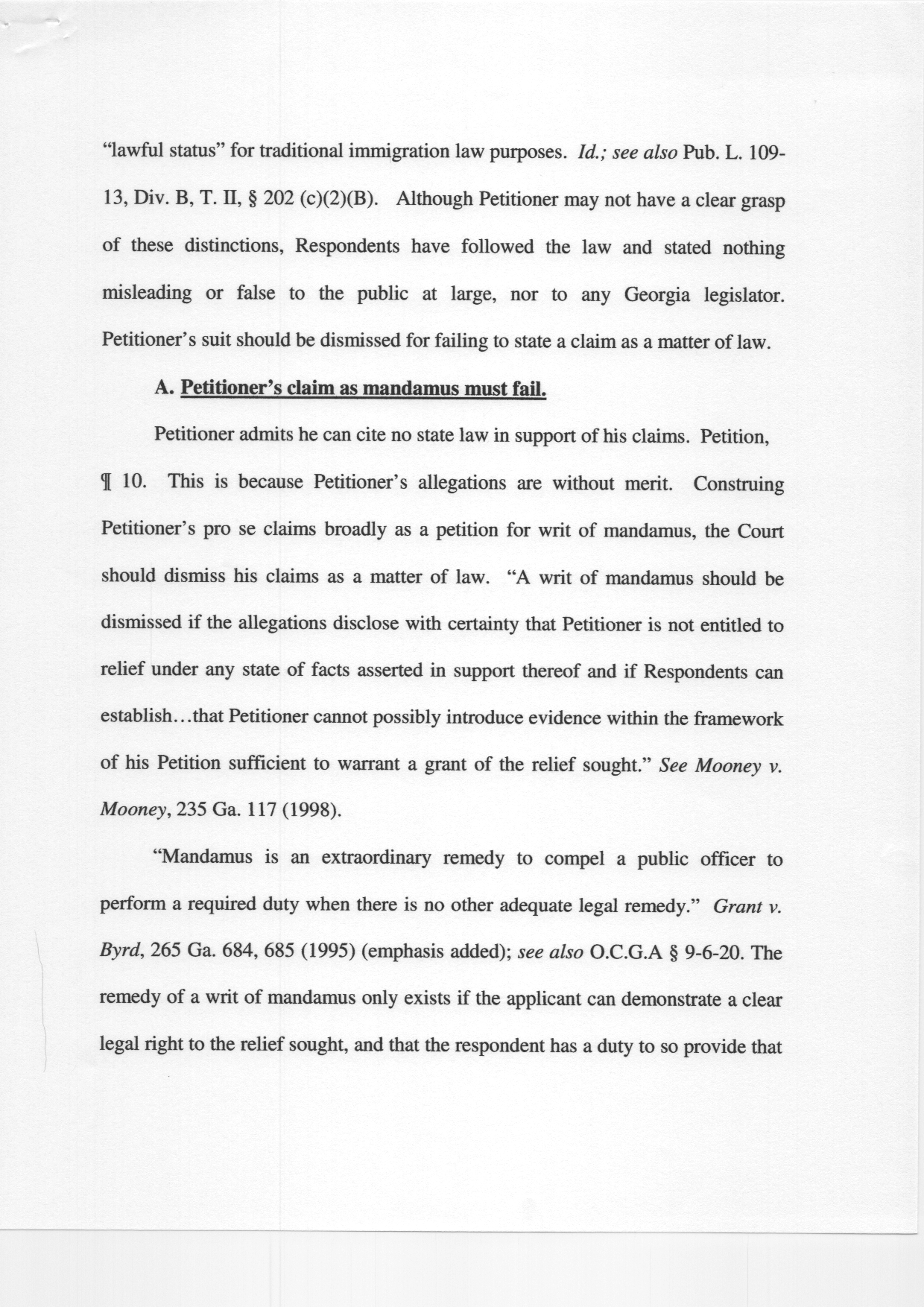 "lawful status" for traditional immigration law purposes. Id.; see also Pub. L. 109-13, Div. B, T. II, § 202 (c)(2)(B). Although Petitioner may not have a clear grasp of these distinctions, Respondents have followed the law and stated nothing misleading or false to the public at large, nor to any Georgia legislator. Petitioner's suit should be dismissed for failing to state a claim as a matter of law.

A. Petitioner's claim as mandamus must fail.

Petitioner admits he can cite no state law in support of his claims. Petition, ¶ 10. This is because Petitioner's allegations are without merit. Construing Petitioner's pro se claims broadly as a petition for writ of mandamus, the Court should dismiss his claims as a matter of law. "A writ of mandamus should be dismissed if the allegations disclose with certainty that Petitioner is not entitled to relief under any state of facts asserted in support thereof and if Respondents can establish…that Petitioner cannot possibly introduce evidence within the framework of his Petition sufficient to warrant a grant of the relief sought." See Mooney v. Mooney, 235 Ga. 117 (1998).

"Mandamus is an extraordinary remedy to compel a public officer to perform a required duty when there is no other adequate legal remedy." Grant v. Byrd, 265 Ga. 684, 685 (1995) (emphasis added); see also O.C.G.A § 9-6-20. The remedy of a writ of mandamus only exists if the applicant can demonstrate a clear legal right to the relief sought, and that the respondent has a duty to so provide that